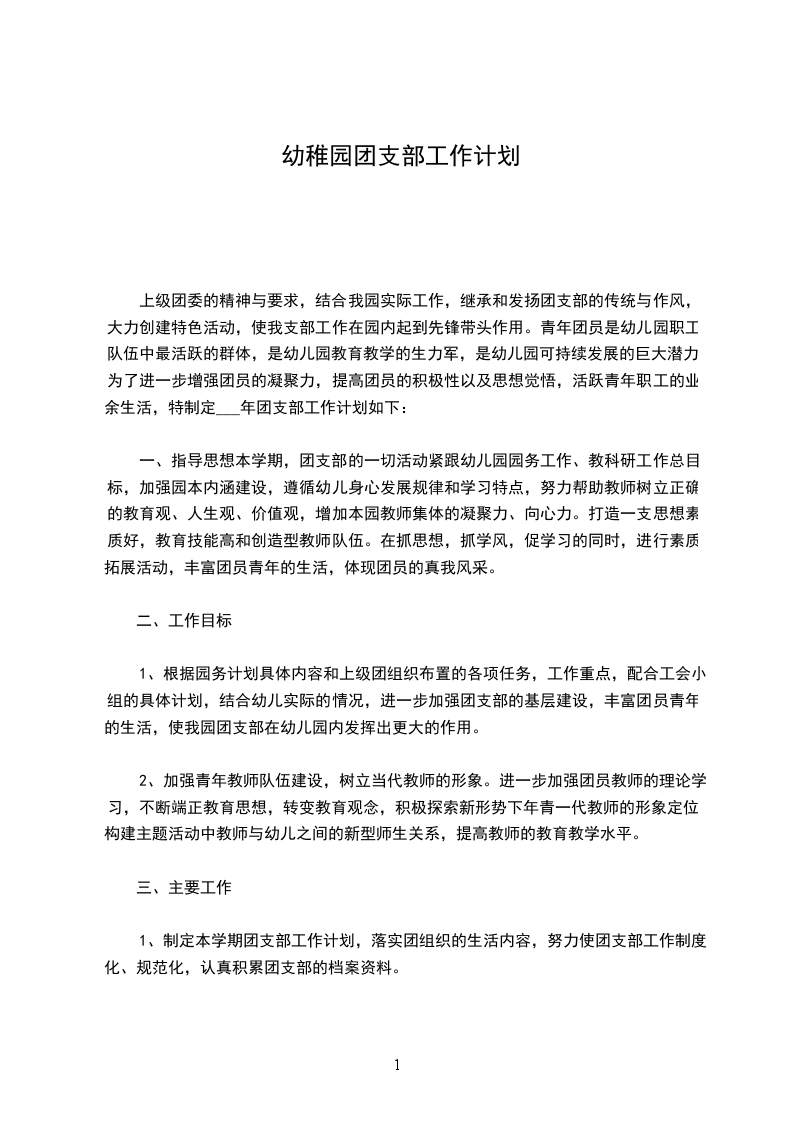 幼稚园团支部工作计划

上级团委的精神与要求，结合我园实际工作，继承和发扬团支部的传统与作风，大力创建特色活动，使我支部工作在园内起到先锋带头作用。青年团员是幼儿园职工队伍中最活跃的群体，是幼儿园教育教学的生力军，是幼儿园可持续发展的巨大潜力为了进一步增强团员的凝聚力，提高团员的积极性以及思想觉悟，活跃青年职工的业余生活，特制定___年团支部工作计划如下：

一、指导思想本学期，团支部的一切活动紧跟幼儿园园务工作、教科研工作总目标，加强园本内涵建设，遵循幼儿身心发展规律和学习特点，努力帮助教师树立正确的教育观、人生观、价值观，增加本园教师集体的凝聚力、向心力。打造一支思想素质好，教育技能高和创造型教师队伍。在抓思想，抓学风，促学习的同时，进行素质拓展活动，丰富团员青年的生活，体现团员的真我风采。

二、工作目标

1、根据园务计划具体内容和上级团组织布置的各项任务，工作重点，配合工会小组的具体计划，结合幼儿实际的情况，进一步加强团支部的基层建设，丰富团员青年的生活，使我园团支部在幼儿园内发挥出更大的作用。

2、加强青年教师队伍建设，树立当代教师的形象。进一步加强团员教师的理论学习，不断端正教育思想，转变教育观念，积极探索新形势下年青一代教师的形象定位构建主题活动中教师与幼儿之间的新型师生关系，提高教师的教育教学水平。

三、主要工作

1、制定本学期团支部工作计划，落实团组织的生活内容，努力使团支部工作制度化、规范化，认真积累团支部的档案资料。

1